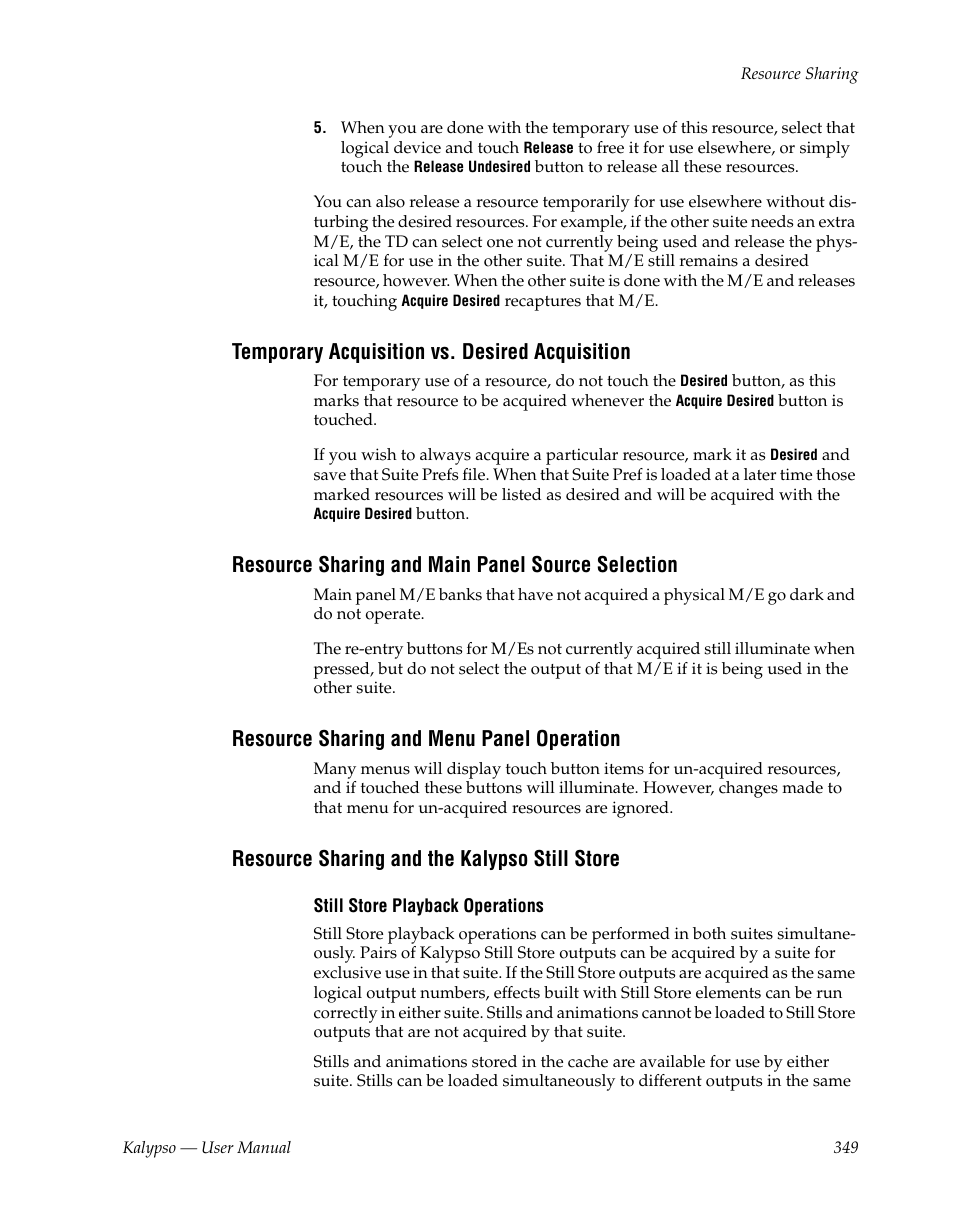 Resource Sharing

5. When you are done with the temporary use of this resource, select that logical device and touch Release to free it for use elsewhere, or simply touch the Release Undesired button to release all these resources.

You can also release a resource temporarily for use elsewhere without disturbing the desired resources. For example, if the other suite needs an extra M/E, the TD can select one not currently being used and release the physical M/E for use in the other suite. That M/E still remains a desired resource, however. When the other suite is done with the M/E and releases it, touching Acquire Desired recaptures that M/E.

Temporary Acquisition vs. Desired Acquisition

For temporary use of a resource, do not touch the Desired button, as this marks that resource to be acquired whenever the Acquire Desired button is touched.

If you wish to always acquire a particular resource, mark it as Desired and save that Suite Prefs file. When that Suite Pref is loaded at a later time those marked resources will be listed as desired and will be acquired with the Acquire Desired button.

Resource Sharing and Main Panel Source Selection

Main panel M/E banks that have not acquired a physical M/E go dark and do not operate.

The re-entry buttons for M/Es not currently acquired still illuminate when pressed, but do not select the output of that M/E if it is being used in the other suite.

Resource Sharing and Menu Panel Operation

Many menus will display touch button items for un-acquired resources, and if touched these buttons will illuminate. However, changes made to that menu for un-acquired resources are ignored.

Resource Sharing and the Kalypso Still Store

Still Store Playback Operations

Still Store playback operations can be performed in both suites simultaneously. Pairs of Kalypso Still Store outputs can be acquired by a suite for exclusive use in that suite. If the Still Store outputs are acquired as the same logical output numbers, effects built with Still Store elements can be run correctly in either suite. Stills and animations cannot be loaded to Still Store outputs that are not acquired by that suite.

Stills and animations stored in the cache are available for use by either suite. Stills can be loaded simultaneously to different outputs in the same

Kalypso — User Manual 349